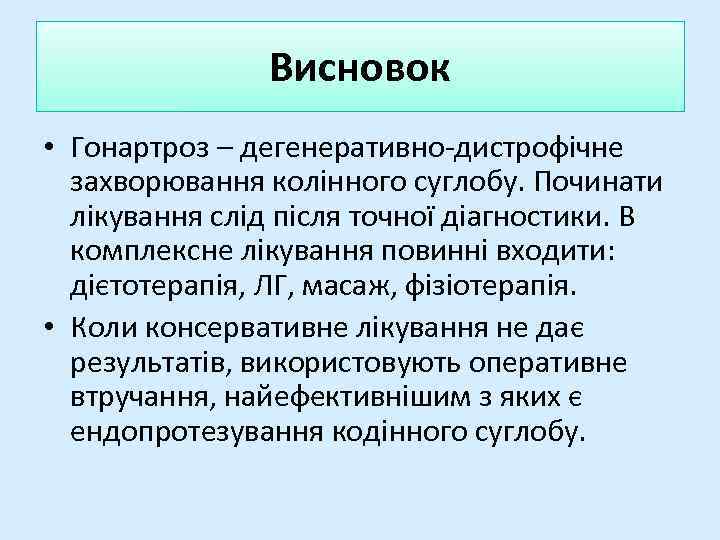 Висновок

• Гонартроз – дегенеративно-дистрофічне захворювання колінного суглобу. Починати лікування слід після точної діагностики. В комплексне лікування повинні входити: дієтотерапія, ЛГ, масаж, фізіотерапія.

• Коли консервативне лікування не дає результатів, використовують оперативне втручання, найефективнішим з яких є ендопротезування кодінного суглобу.